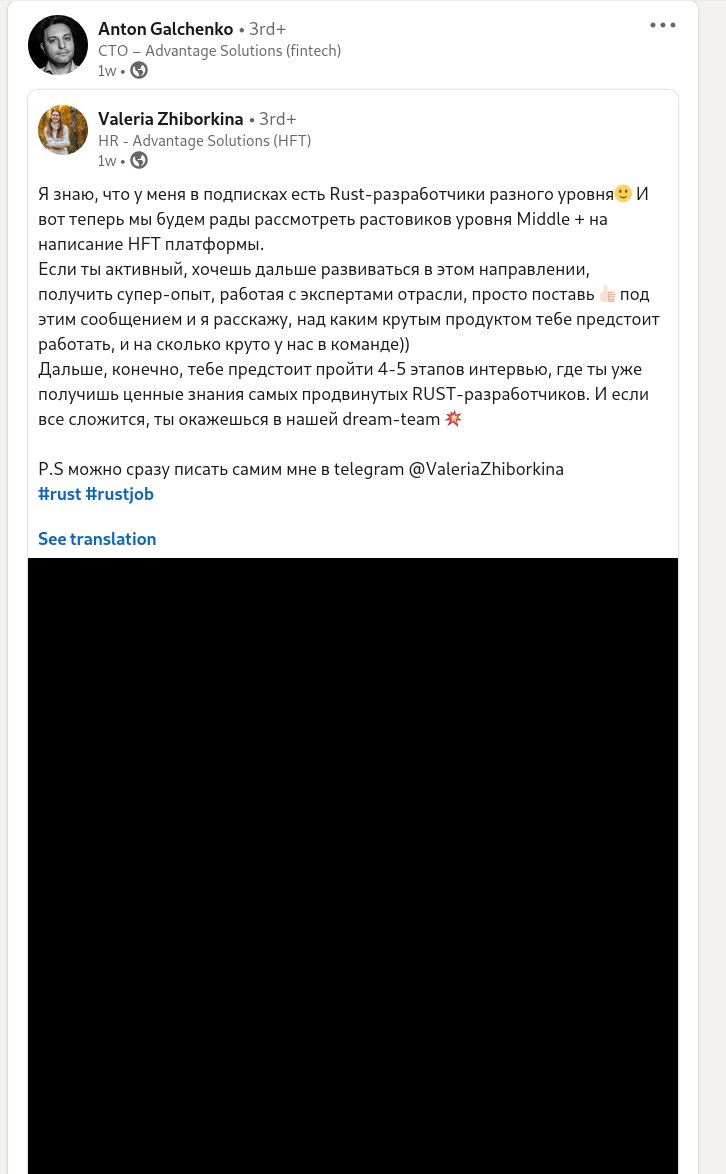 Anton Galchenko • 3rd+
CTO – Advantage Solutions (fintech)
1w •

Valeria Zhiborkina • 3rd+
HR - Advantage Solutions (HFT)
1w •

Я знаю, что у меня в подписках есть Rust-разработчики разного уровня🙂 И вот теперь мы будем рады рассмотреть растовиков уровня Middle + на написание HFT платформы.
Если ты активный, хочешь дальше развиваться в этом направлении, получить супер-опыт, работая с экспертами отрасли, просто поставь 👍🏻 под этим сообщением и я расскажу, над каким крутым продуктом тебе предстоит работать, и на сколько круто у нас в команде))
Дальше, конечно, тебе предстоит пройти 4-5 этапов интервью, где ты уже получишь ценные знания самых продвинутых RUST-разработчиков. И если все сложится, ты окажешься в нашей dream-team 💥

P.S можно сразу писать самим мне в telegram @ValeriaZhiborkina
#rust #rustjob

See translation